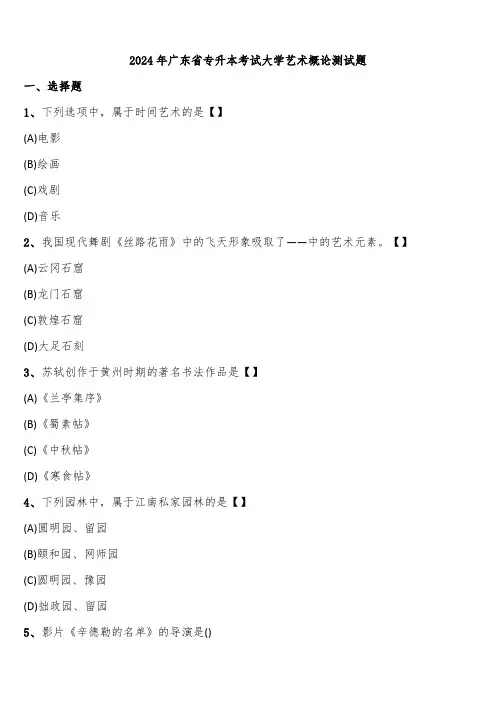 2024年广东省专升本考试大学艺术概论测试题

一、选择题

1、下列选项中，属于时间艺术的是【】

(A)电影

(B)绘画

(C)戏剧

(D)音乐

2、我国现代舞剧《丝路花雨》中的飞天形象吸取了——中的艺术元素。【】

(A)云冈石窟

(B)龙门石窟

(C)敦煌石窟

(D)大足石刻

3、苏轼创作于黄州时期的著名书法作品是【】

(A)《兰亭集序》

(B)《蜀素帖》

(C)《中秋帖》

(D)《寒食帖》

4、下列园林中，属于江南私家园林的是【】

(A)圆明园、留园

(B)颐和园、网师园

(C)圆明园、豫园

(D)拙政园、留园

5、影片《辛德勒的名单》的导演是()